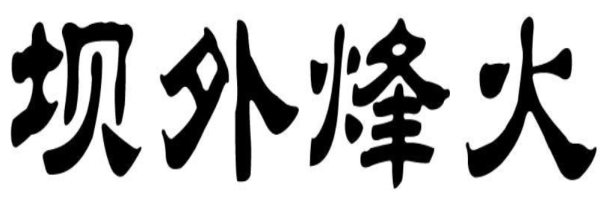 坝外烽火